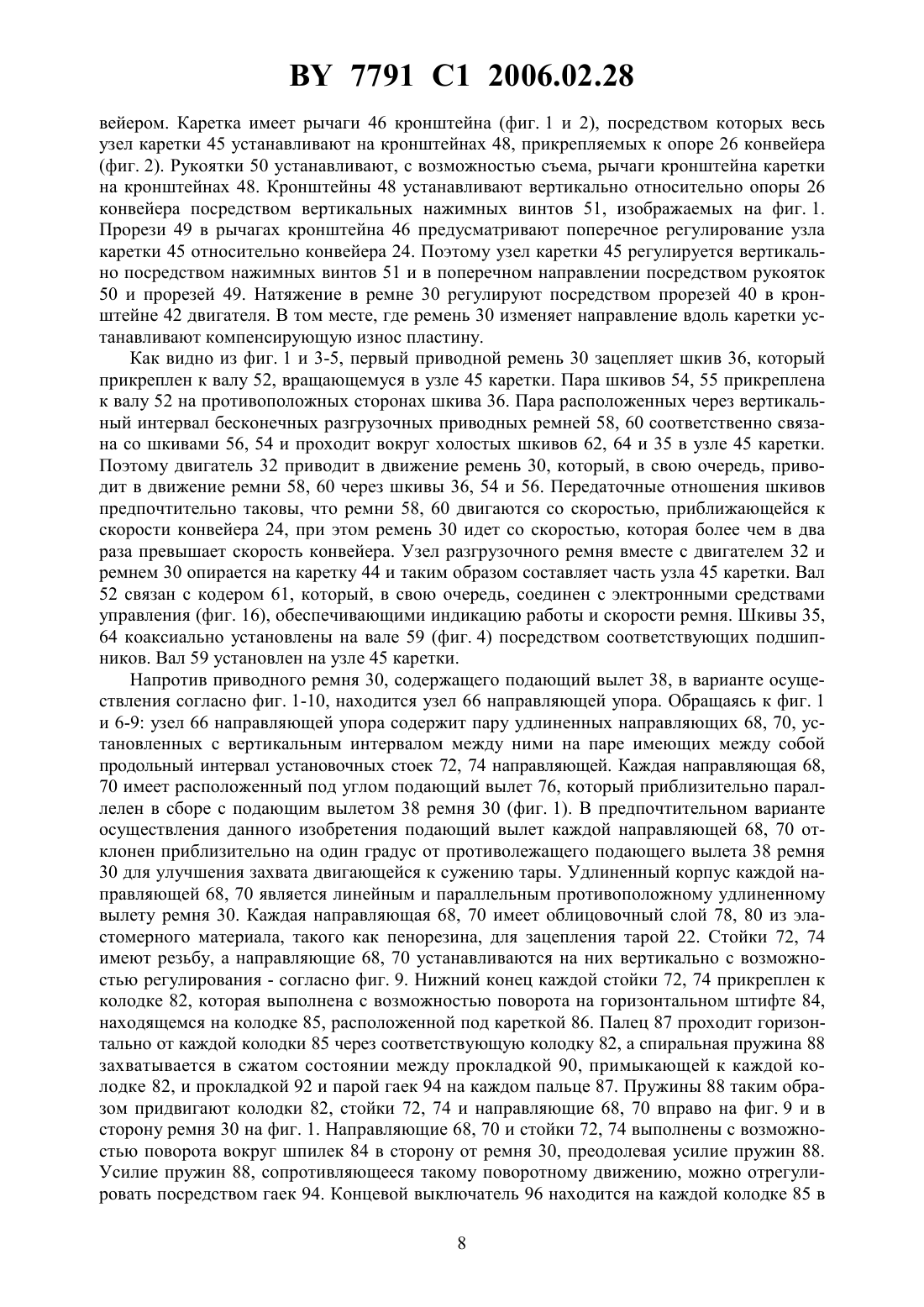 BY 7791 C1 2006.02.28

вейером. Каретка имеет рычаги 46 кронштейна (фиг. 1 и 2), посредством которых весь узел каретки 45 устанавливают на кронштейнах 48, прикрепляемых к опоре 26 конвейера (фиг. 2). Рукоятки 50 устанавливают, с возможностью съема, рычаги кронштейна каретки на кронштейнах 48. Кронштейны 48 устанавливают вертикально относительно опоры 26 конвейера посредством вертикальных нажимных винтов 51, изображаемых на фиг. 1. Прорези 49 в рычагах кронштейна 46 предусматривают поперечное регулирование узла каретки 45 относительно конвейера 24. Поэтому узел каретки 45 регулируется вертикально посредством нажимных винтов 51 и в поперечном направлении посредством рукояток 50 и прорезей 49. Натяжение в ремне 30 регулируют посредством прорезей 40 в кронштейне 42 двигателя. В том месте, где ремень 30 изменяет направление вдоль каретки устанавливают компенсирующую износ пластину.

Как видно из фиг. 1 и 3-5, первый приводной ремень 30 зацепляет шкив 36, который прикреплен к валу 52, вращающемуся в узле 45 каретки. Пара шкивов 54, 55 прикреплена к валу 52 на противоположных сторонах шкива 36. Пара расположенных через вертикальный интервал бесконечных разгрузочных приводных ремней 58, 60 соответственно связана со шкивами 56, 54 и проходит вокруг холостых шкивов 62, 64 и 35 в узле 45 каретки. Поэтому двигатель 32 приводит в движение ремень 30, который, в свою очередь, приводит в движение ремни 58, 60 через шкивы 36, 54 и 56. Передаточные отношения шкивов предпочтительно таковы, что ремни 58, 60 двигаются со скоростью, приближающейся к скорости конвейера 24, при этом ремень 30 идет со скоростью, которая более чем в два раза превышает скорость конвейера. Узел разгрузочного ремня вместе с двигателем 32 и ремнем 30 опирается на каретку 44 и таким образом составляет часть узла 45 каретки. Вал 52 связан с кодером 61, который, в свою очередь, соединен с электронными средствами управления (фиг. 16), обеспечивающими индикацию работы и скорости ремня. Шкивы 35, 64 коаксиально установлены на вале 59 (фиг. 4) посредством соответствующих подшипников. Вал 59 установлен на узле 45 каретки.

Напротив приводного ремня 30, содержащего подающий вылет 38, в варианте осуществления согласно фиг. 1-10, находится узел 66 направляющей упора. Обращаясь к фиг. 1 и 6-9: узел 66 направляющей упора содержит пару удлиненных направляющих 68, 70, установленных с вертикальным интервалом между ними на паре имеющих между собой продольный интервал установочных стоек 72, 74 направляющей. Каждая направляющая 68, 70 имеет расположенный под углом подающий вылет 76, который приблизительно параллелен в сборе с подающим вылетом 38 ремня 30 (фиг. 1). В предпочтительном варианте осуществления данного изобретения подающий вылет каждой направляющей 68, 70 отклонен приблизительно на один градус от противолежащего подающего вылета 38 ремня 30 для улучшения захвата двигающейся к сужению тары. Удлиненный корпус каждой направляющей 68, 70 является линейным и параллельным противоположному удлиненному вылету ремня 30. Каждая направляющая 68, 70 имеет облицовочный слой 78, 80 из эластомерного материала, такого как пенорезина, для зацепления тарой 22. Стойки 72, 74 имеют резьбу, а направляющие 68, 70 устанавливаются на них вертикально с возможностью регулирования - согласно фиг. 9. Нижний конец каждой стойки 72, 74 прикреплен к колодке 82, которая выполнена с возможностью поворота на горизонтальном штифте 84, находящемся на колодке 85, расположенной под кареткой 86. Палец 87 проходит горизонтально от каждой колодки 85 через соответствующую колодку 82, а спиральная пружина 88 захватывается в сжатом состоянии между прокладкой 90, примыкающей к каждой колодке 82, и прокладкой 92 и парой гаек 94 на каждом пальце 87. Пружины 88 таким образом придвигают колодки 82, стойки 72, 74 и направляющие 68, 70 вправо на фиг. 9 и в сторону ремня 30 на фиг. 1. Направляющие 68, 70 и стойки 72, 74 выполнены с возможностью поворота вокруг шпилек 84 в сторону от ремня 30, преодолевая усилие пружин 88. Усилие пружин 88, сопротивляющееся такому поворотному движению, можно отрегулировать посредством гаек 94. Концевой выключатель 96 находится на каждой колодке 85 в

8